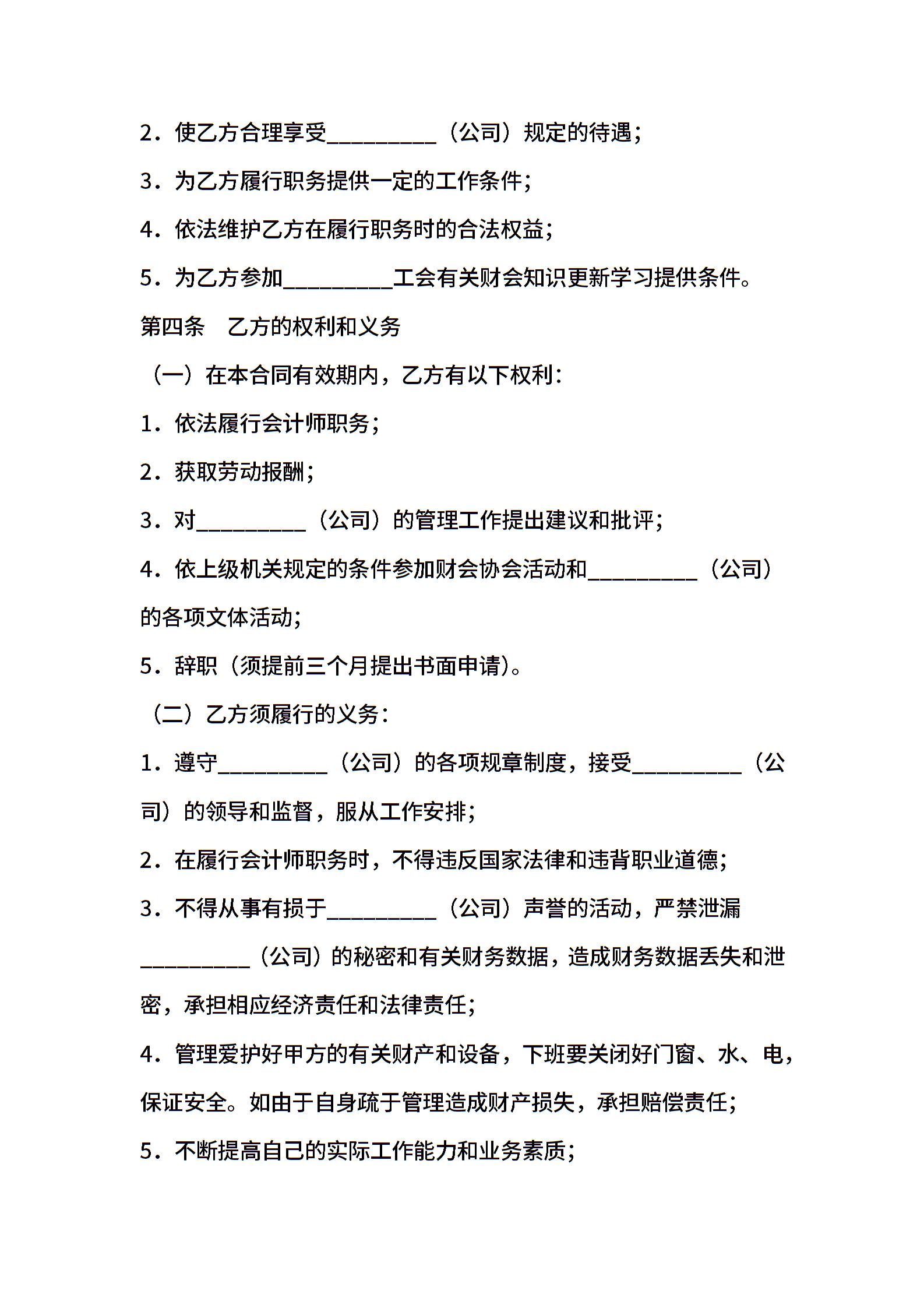 2．使乙方合理享受__________（公司）规定的待遇；

3．为乙方履行职务提供一定的工作条件；

4．依法维护乙方在履行职务时的合法权益；

5．为乙方参加__________工会有关财会知识更新学习提供条件。

第四条　乙方的权利和义务

（一）在本合同有效期内，乙方有以下权利：

1．依法履行会计师职务；

2．获取劳动报酬；

3．对__________（公司）的管理工作提出建议和批评；

4．依上级机关规定的条件参加财会协会活动和__________（公司）的各项文体活动；

5．辞职（须提前三个月提出书面申请）。

（二）乙方须履行的义务：

1．遵守__________（公司）的各项规章制度，接受__________（公司）的领导和监督，服从工作安排；

2．在履行会计师职务时，不得违反国家法律和违背职业道德；

3．不得从事有损于__________（公司）声誉的活动，严禁泄漏__________（公司）的秘密和有关财务数据，造成财务数据丢失和泄密，承担相应经济责任和法律责任；

4．管理爱护好甲方的有关财产和设备，下班要关闭好门窗、水、电，保证安全。如由于自身疏于管理造成财产损失，承担赔偿责任；

5．不断提高自己的实际工作能力和业务素质；